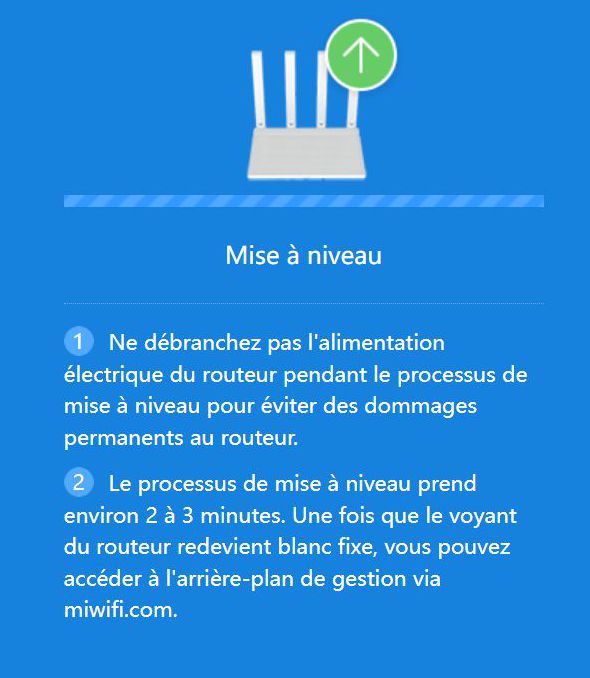 Mise à niveau

1 Ne débranchez pas l'alimentation électrique du routeur pendant le processus de mise à niveau pour éviter des dommages permanents au routeur.

2 Le processus de mise à niveau prend environ 2 à 3 minutes. Une fois que le voyant du routeur redevient blanc fixe, vous pouvez accéder à l'arrière-plan de gestion via miwifi.com.